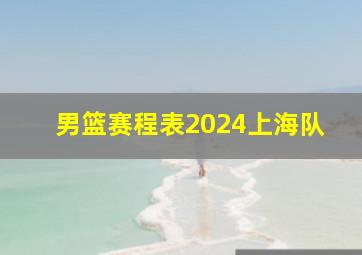 男篮赛程表2024上海队